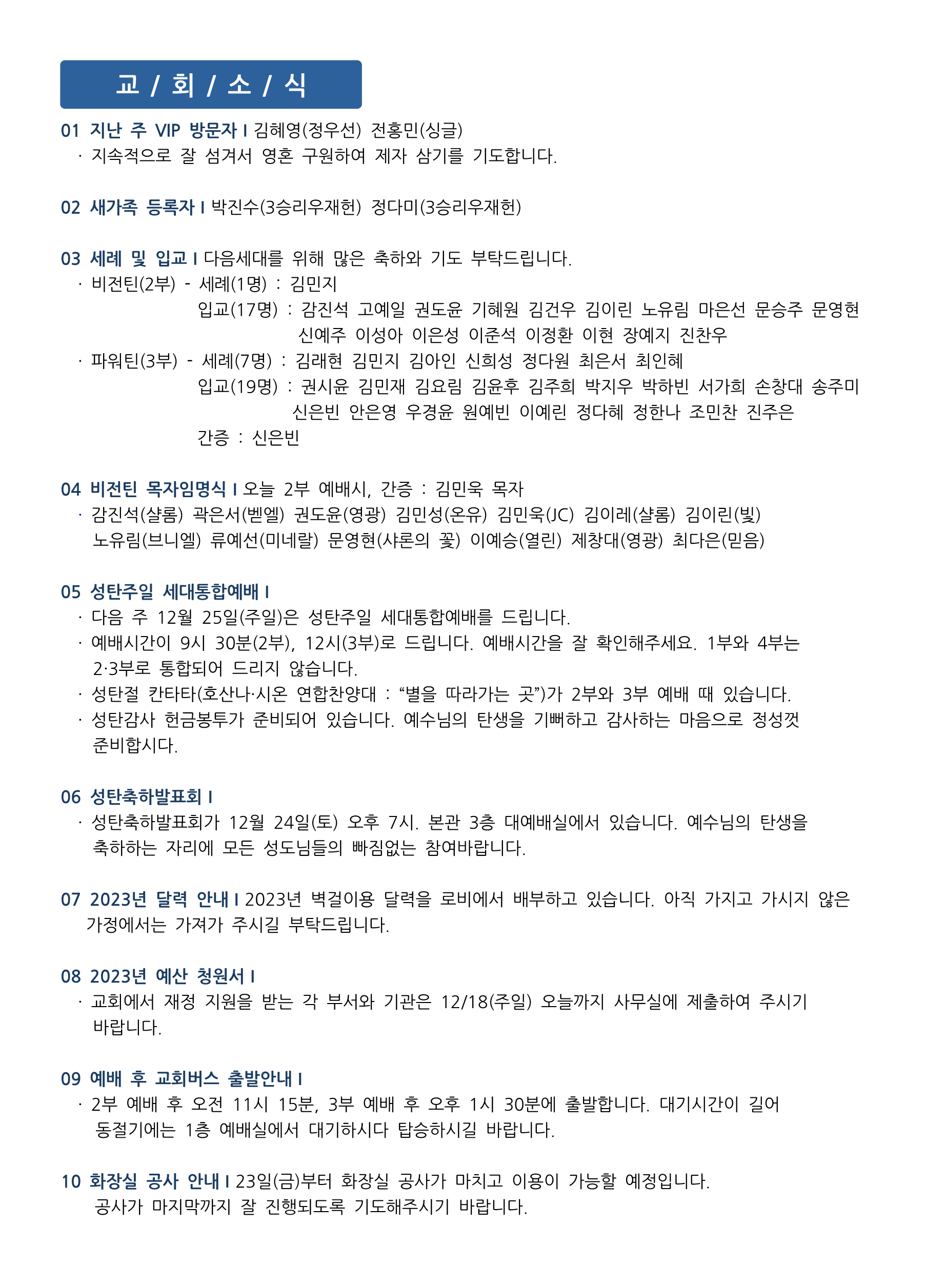 교 / 회 / 소 / 식

01 지난 주 VIP 방문자 I 김혜영(정우선) 전홍민(싱글)
· 지속적으로 잘 섬겨서 영혼 구원하여 제자 삼기를 기도합니다.

02 새가족 등록자 I 박진수(3승리우재헌) 정다미(3승리우재헌)

03 세례 및 입교 I 다음세대를 위해 많은 축하와 기도 부탁드립니다.
· 비전틴(2부) - 세례(1명) : 김민지
입교(17명) : 감진석 고예일 권도윤 기혜원 김건우 김이린 노유림 마은선 문승주 문영현 신예주 이성아 이은성 이준석 이정환 이현 장예지 진찬우
· 파워틴(3부) - 세례(7명) : 김래현 김민지 김아인 신희성 정다원 최은서 최인혜
입교(19명) : 권시윤 김민재 김요림 김윤후 김주희 박지우 박하빈 서가희 손창대 송주미 신은빈 안은영 우경윤 원예빈 이예린 정다혜 정한나 조민찬 진주은
간증 : 신은빈

04 비전틴 목자임명식 I 오늘 2부 예배시, 간증 : 김민욱 목자
· 감진석(샬롬) 곽은서(벧엘) 권도윤(영광) 김민성(온유) 김민욱(JC) 김이레(샬롬) 김이린(빛) 노유림(브니엘) 류예선(미네랄) 문영현(샤론의 꽃) 이예승(열린) 제창대(영광) 최다은(믿음)

05 성탄주일 세대통합예배 I
· 다음 주 12월 25일(주일)은 성탄주일 세대통합예배를 드립니다.
· 예배시간이 9시 30분(2부), 12시(3부)로 드립니다. 예배시간을 잘 확인해주세요. 1부와 4부는 2·3부로 통합되어 드리지 않습니다.
· 성탄절 칸타타(호산나·시온 연합찬양대 : “별을 따라가는 곳”)가 2부와 3부 예배 때 있습니다.
· 성탄감사 헌금봉투가 준비되어 있습니다. 예수님의 탄생을 기뻐하고 감사하는 마음으로 정성껏 준비합시다.

06 성탄축하발표회 I
· 성탄축하발표회가 12월 24일(토) 오후 7시. 본관 3층 대예배실에서 있습니다. 예수님의 탄생을 축하하는 자리에 모든 성도님들의 빠짐없는 참여바랍니다.

07 2023년 달력 안내 I 2023년 벽걸이용 달력을 로비에서 배부하고 있습니다. 아직 가지고 가시지 않은 가정에서는 가져가 주시길 부탁드립니다.

08 2023년 예산 청원서 I
· 교회에서 재정 지원을 받는 각 부서와 기관은 12/18(주일) 오늘까지 사무실에 제출하여 주시기 바랍니다.

09 예배 후 교회버스 출발안내 I
· 2부 예배 후 오전 11시 15분, 3부 예배 후 오후 1시 30분에 출발합니다. 대기시간이 길어 동절기에는 1층 예배실에서 대기하시다 탑승하시길 바랍니다.

10 화장실 공사 안내 I 23일(금)부터 화장실 공사가 마치고 이용이 가능할 예정입니다. 공사가 마지막까지 잘 진행되도록 기도해주시기 바랍니다.